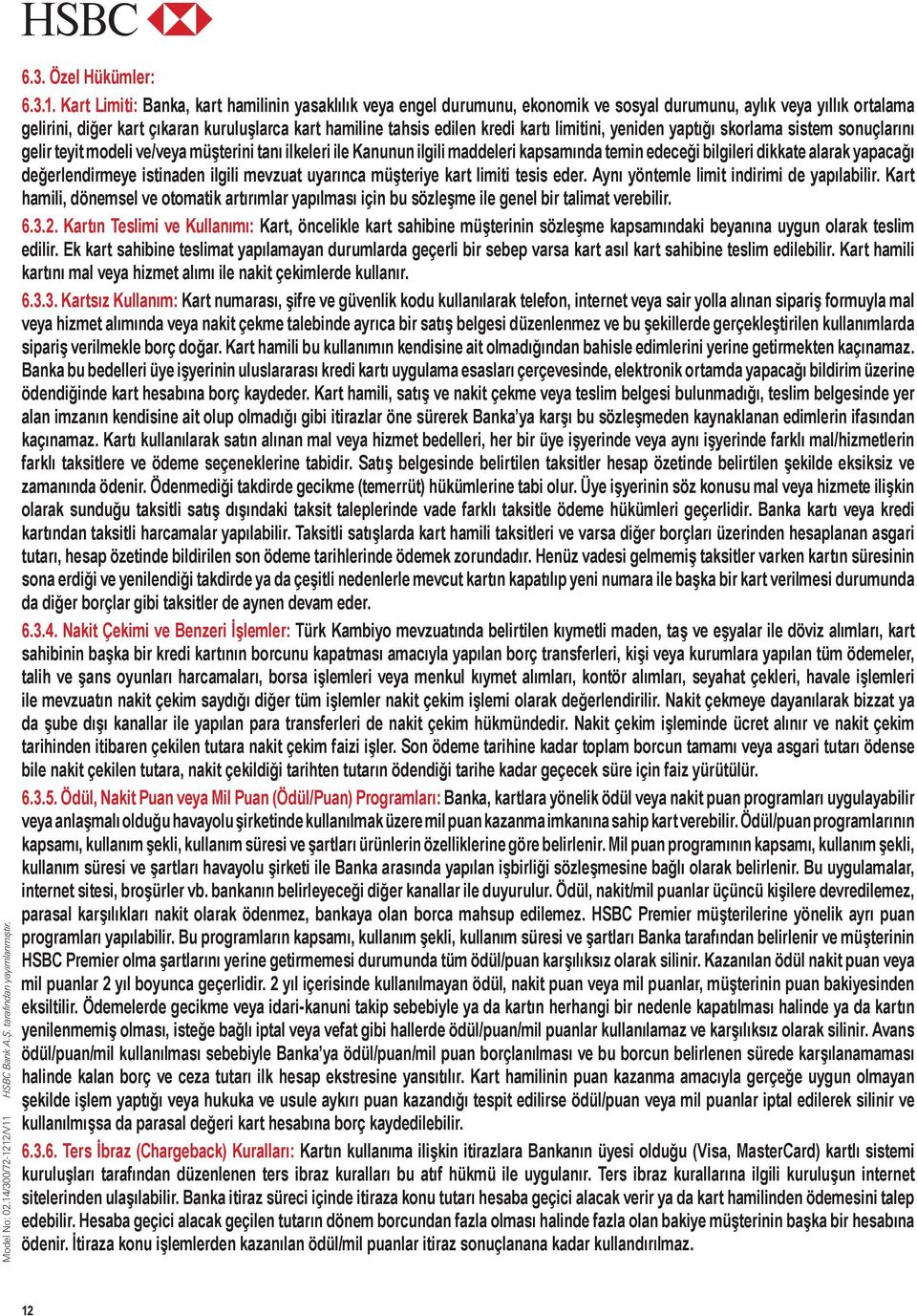 HSBC

6.3. Özel Hükümler:

6.3.1. Kart Limiti: Banka, kart hamilinin yasaklılık veya engel durumunu, ekonomik ve sosyal durumunu, aylık veya yıllık ortalama gelirini, diğer kart çıkaran kuruluşlarca kart hamiline tahsis edilen kredi kartı limitini, yeniden yaptığı skorlama sistem sonuçlarını gelir teyit modeli ve/veya müşterini tanı ilkeleri ile Kanunun ilgili maddeleri kapsamında temin edeceği bilgileri dikkate alarak yapacağı değerlendirmeye istinaden ilgili mevzuat uyarınca müşteriye kart limiti tesis eder. Aynı yöntemle limit indirimi de yapılabilir. Kart hamili, dönemsel ve otomatik artırımlar yapılması için bu sözleşme ile genel bir talimat verebilir.

6.3.2. Kartın Teslimi ve Kullanımı: Kart, öncelikle kart sahibine müşterinin sözleşme kapsamındaki beyanına uygun olarak teslim edilir. Ek kart sahibine teslimat yapılamayan durumlarda geçerli bir sebep varsa kart asıl kart sahibine teslim edilebilir. Kart hamili kartını mal veya hizmet alımı ile nakit çekimlerde kullanır.

6.3.3. Kartsız Kullanım: Kart numarası, şifre ve güvenlik kodu kullanılarak telefon, internet veya sair yolla alınan sipariş formuyla mal veya hizmet alımında veya nakit çekme talebinde ayrıca bir satış belgesi düzenlenmez ve bu şekillerde gerçekleştirilen kullanımlarda sipariş verilmekle borç doğar. Kart hamili bu kullanımın kendisine ait olmadığından bahisle edimlerini yerine getirmekten kaçınamaz. Banka bu bedelleri üye işyerinin uluslararası kredi kartı uygulama esasları çerçevesinde, elektronik ortamda yapacağı bildirim üzerine ödendiğinde kart hesabına borç kaydeder. Kart hamili, satış ve nakit çekme veya teslim belgesi bulunmadığı, teslim belgesinde yer alan imzanın kendisine ait olup olmadığı gibi itirazlar öne sürerek Banka'ya karşı bu sözleşmeden kaynaklanan edimlerin ifasından kaçınamaz. Kartı kullanılarak satın alınan mal veya hizmet bedelleri, her bir üye işyerinde veya aynı işyerinde farklı mal/hizmetlerin farklı taksitlere ve ödeme seçeneklerine tabidir. Satış belgesinde belirtilen taksitler hesap özetinde belirtilen şekilde eksiksiz ve zamanında ödenir. Ödenmediği takdirde gecikme (temerrüt) hükümlerine tabi olur. Üye işyerinin söz konusu mal veya hizmete ilişkin olarak sunduğu taksitli satış dışındaki taksit taleplerinde vade farklı taksitle ödeme hükümleri geçerlidir. Banka kartı veya kredi kartından taksitli harcamalar yapılabilir. Taksitli satışlarda kart hamili taksitleri ve varsa diğer borçları üzerinden hesaplanan asgari tutarı, hesap özetinde bildirilen son ödeme tarihlerinde ödemek zorundadır. Henüz vadesi gelmemiş taksitler varken kartın süresinin sona erdiği ve yenilendiği takdirde ya da çeşitli nedenlerle mevcut kartın kapatılıp yeni numara ile başka bir kart verilmesi durumunda da diğer borçlar gibi taksitler de aynen devam eder.

6.3.4. Nakit Çekimi ve Benzeri İşlemler: Türk Kambiyo mevzuatında belirtilen kıymetli maden, taş ve eşyalar ile döviz alımları, kart sahibinin başka bir kredi kartının borcunu kapatması amacıyla yapılan borç transferleri, kişi veya kurumlara yapılan tüm ödemeler, talih ve şans oyunları harcamaları, borsa işlemleri veya menkul kıymet alımları, kontör alımları, seyahat çekleri, havale işlemleri ile mevzuatın nakit çekim saydığı diğer tüm işlemler nakit çekim işlemi olarak değerlendirilir. Nakit çekmeye dayanılarak bizzat ya da şube dışı kanallar ile yapılan para transferleri de nakit çekim hükmündedir. Nakit çekim işleminde ücret alınır ve nakit çekim tarihinden itibaren çekilen tutara nakit çekim faizi işler. Son ödeme tarihine kadar toplam borcun tamamı veya asgari tutarı ödense bile nakit çekilen tutara, nakit çekildiği tarihten tutarın ödendiği tarihe kadar geçecek süre için faiz yürütülür.

6.3.5. Ödül, Nakit Puan veya Mil Puan (Ödül/Puan) Programları: Banka, kartlara yönelik ödül veya nakit puan programları uygulayabilir veya anlaşmalı olduğu havayolu şirketinde kullanılmak üzere mil puan kazanma imkanına sahip kart verebilir. Ödül/puan programlarının kapsamı, kullanım şekli, kullanım süresi ve şartları ürünlerin özelliklerine göre belirlenir. Mil puan programının kapsamı, kullanım şekli, kullanım süresi ve şartları havayolu şirketi ile Banka arasında yapılan işbirliği sözleşmesine bağlı olarak belirlenir. Bu uygulamalar, internet sitesi, broşürler vb. bankanın belirleyeceği diğer kanallar ile duyurulur. Ödül, nakit/mil puanlar üçüncü kişilere devredilemez, parasal karşılıkları nakit olarak ödenmez, bankaya olan borca mahsup edilemez. HSBC Premier müşterilerine yönelik ayrı puan programları yapılabilir. Bu programların kapsamı, kullanım şekli, kullanım süresi ve şartları Banka tarafından belirlenir ve müşterinin HSBC Premier olma şartlarını yerine getirmemesi durumunda tüm ödül/puan karşılıksız olarak silinir. Kazanılan ödül nakit puan veya mil puanlar 2 yıl boyunca geçerlidir. 2 yıl içerisinde kullanılmayan ödül, nakit puan veya mil puanlar, müşterinin puan bakiyesinden eksiltilir. Ödemelerde gecikme veya idari-kanuni takip sebebiyle ya da kartın herhangi bir nedenle kapatılması halinde ya da kartın yenilenmemiş olması, isteğe bağlı iptal veya vefat gibi hallerde ödül/puan/mil puanlar kullanılamaz ve karşılıksız olarak silinir. Avans ödül/puan/mil kullanılması sebebiyle Banka'ya ödül/puan/mil puan borçlanılması ve bu borcun belirlenen sürede karşılanamaması halinde kalan borç ve ceza tutarı ilk hesap ekstresine yansıtılır. Kart hamilinin puan kazanma amacıyla gerçeğe uygun olmayan şekilde işlem yaptığı veya hukuka ve usule aykırı puan kazandığı tespit edilirse ödül/puan veya mil puanlar iptal edilerek silinir ve kullanılmışsa da parasal değeri kart hesabına borç kaydedilebilir.

6.3.6. Ters İbraz (Chargeback) Kuralları: Kartın kullanıma ilişkin itirazlara Bankanın üyesi olduğu (Visa, MasterCard) kartlı sistemi kuruluşları tarafından düzenlenen ters ibraz kuralları bu atıf hükmü ile uygulanır. Ters ibraz kurallarına ilgili kuruluşun internet sitelerinden ulaşılabilir. Banka itiraz süreci içinde itiraza konu tutarı hesaba geçici alacak verir ya da kart hamilinden ödemesini talep edebilir. Hesaba geçici alacak geçilen tutarın dönem borcundan fazla olması halinde fazla olan bakiye müşterinin başka bir hesabına ödenir. İtiraza konu işlemlerden kazanılan ödül/mil puanlar itiraz sonuçlanana kadar kullandırılmaz.

Model No: 02.14/300/72-1212/V11 HSBC Bank A.Ş. tarafından yayımlanmıştır.

12